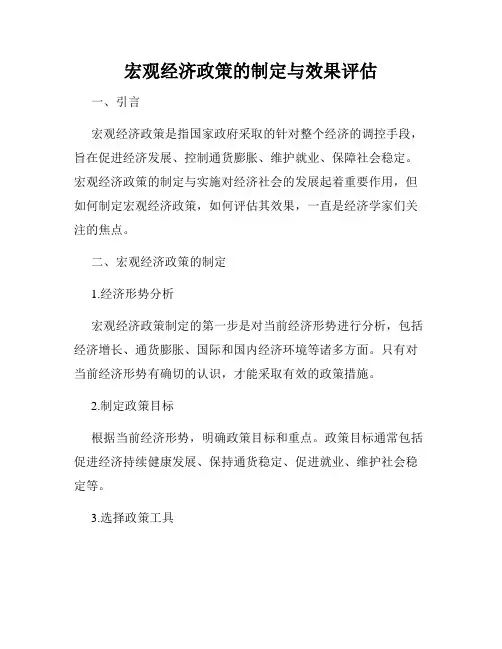 宏观经济政策的制定与效果评估

一、引言

宏观经济政策是指国家政府采取的针对整个经济的调控手段，旨在促进经济发展、控制通货膨胀、维护就业、保障社会稳定。宏观经济政策的制定与实施对经济社会的发展起着重要作用，但如何制定宏观经济政策，如何评估其效果，一直是经济学家们关注的焦点。

二、宏观经济政策的制定

1.经济形势分析

宏观经济政策制定的第一步是对当前经济形势进行分析，包括经济增长、通货膨胀、国际和国内经济环境等诸多方面。只有对当前经济形势有确切的认识，才能采取有效的政策措施。

2.制定政策目标

根据当前经济形势，明确政策目标和重点。政策目标通常包括促进经济持续健康发展、保持通货稳定、促进就业、维护社会稳定等。

3.选择政策工具